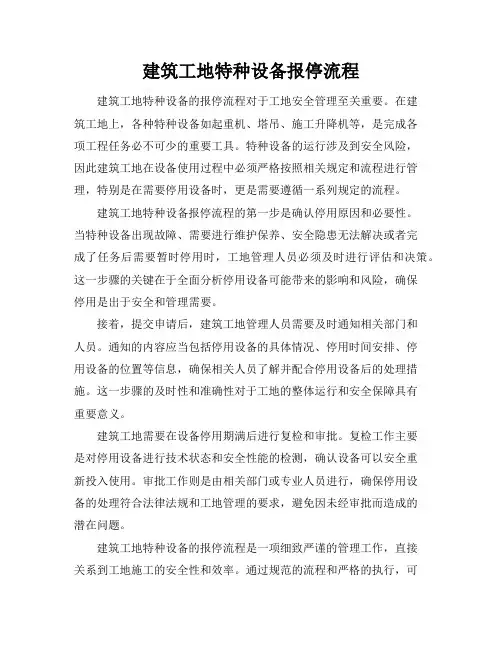 建筑工地特种设备报停流程

建筑工地特种设备的报停流程对于工地安全管理至关重要。在建筑工地上，各种特种设备如起重机、塔吊、施工升降机等，是完成各项工程任务必不可少的重要工具。特种设备的运行涉及到安全风险，因此建筑工地在设备使用过程中必须严格按照相关规定和流程进行管理，特别是在需要停用设备时，更是需要遵循一系列规定的流程。

建筑工地特种设备报停流程的第一步是确认停用原因和必要性。当特种设备出现故障、需要进行维护保养、安全隐患无法解决或者完成了任务后需要暂时停用时，工地管理人员必须及时进行评估和决策。这一步骤的关键在于全面分析停用设备可能带来的影响和风险，确保停用是出于安全和管理需要。

接着，提交申请后，建筑工地管理人员需要及时通知相关部门和人员。通知的内容应当包括停用设备的具体情况、停用时间安排、停用设备的位置等信息，确保相关人员了解并配合停用设备后的处理措施。这一步骤的及时性和准确性对于工地的整体运行和安全保障具有重要意义。

建筑工地需要在设备停用期满后进行复检和审批。复检工作主要是对停用设备进行技术状态和安全性能的检测，确认设备可以安全重新投入使用。审批工作则是由相关部门或专业人员进行，确保停用设备的处理符合法律法规和工地管理的要求，避免因未经审批而造成的潜在问题。

建筑工地特种设备的报停流程是一项细致严谨的管理工作，直接关系到工地施工的安全性和效率。通过规范的流程和严格的执行，可